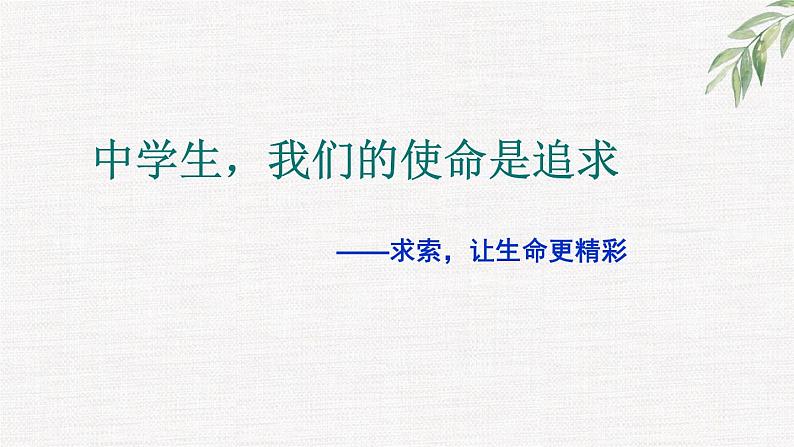 中学生，我们的使命是追求

——求索，让生命更精彩